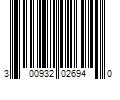 3 00932 02694 0